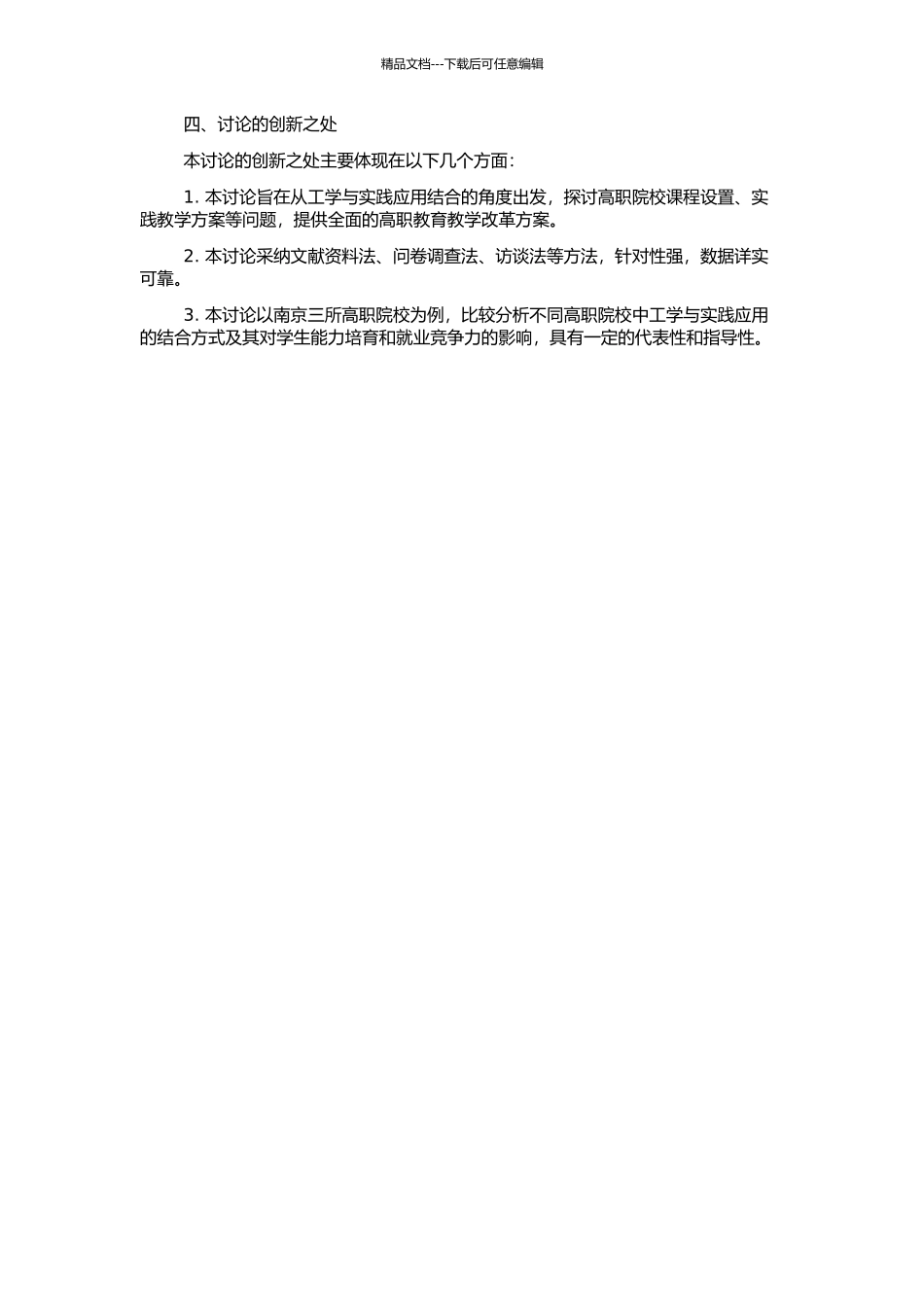 精品文档---下载后可任意编辑

四、讨论的创新之处

本讨论的创新之处主要体现在以下几个方面：

1. 本讨论旨在从工学与实践应用结合的角度出发，探讨高职院校课程设置、实践教学方案等问题，提供全面的高职教育教学改革方案。

2. 本讨论采纳文献资料法、问卷调查法、访谈法等方法，针对性强，数据详实可靠。

3. 本讨论以南京三所高职院校为例，比较分析不同高职院校中工学与实践应用的结合方式及其对学生能力培育和就业竞争力的影响，具有一定的代表性和指导性。